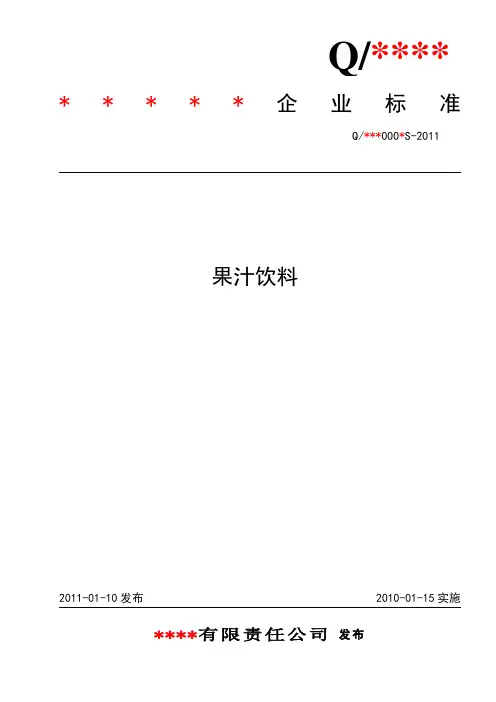 Q/****

*****企业标准

Q/***000*S-2011

果汁饮料

2011-01-10发布 2010-01-15实施

****有限责任公司 发布